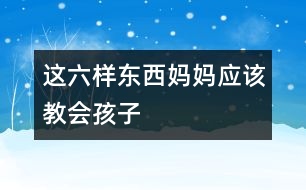 这六样东西妈妈应该教会孩子